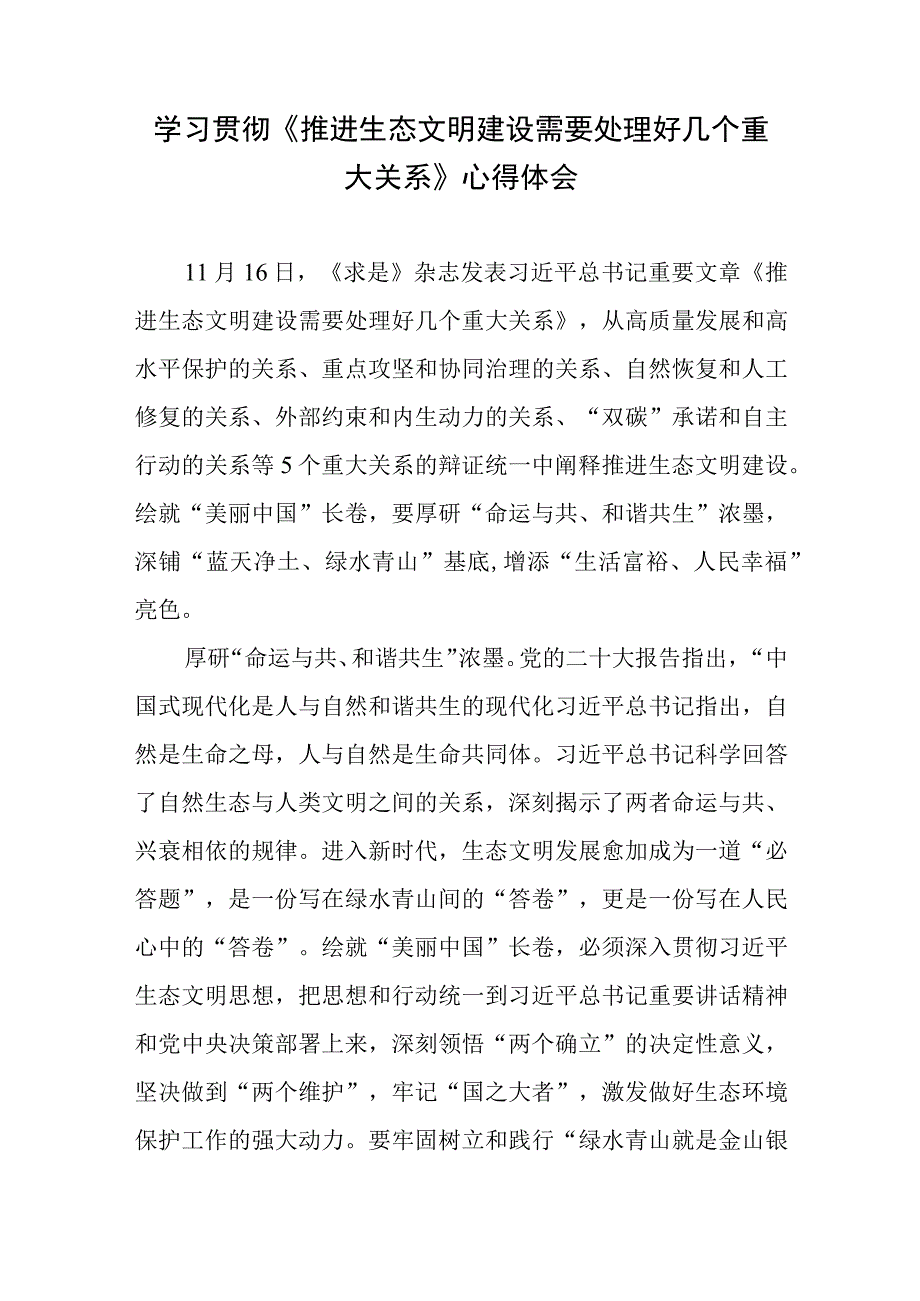 学习贯彻《推进生态文明建设需要处理好几个重大关系》心得体会

11月16日，《求是》杂志发表习近平总书记重要文章《推进生态文明建设需要处理好几个重大关系》，从高质量发展和高水平保护的关系、重点攻坚和协同治理的关系、自然恢复和人工修复的关系、外部约束和内生动力的关系、“双碳”承诺和自主行动的关系等5个重大关系的辩证统一中阐释推进生态文明建设。绘就“美丽中国”长卷，要厚研“命运与共、和谐共生”浓墨，深铺“蓝天净土、绿水青山”基底，增添“生活富裕、人民幸福”亮色。

厚研“命运与共、和谐共生”浓墨。党的二十大报告指出，“中国式现代化是人与自然和谐共生的现代化习近平总书记指出，自然是生命之母，人与自然是生命共同体。习近平总书记科学回答了自然生态与人类文明之间的关系，深刻揭示了两者命运与共、兴衰相依的规律。进入新时代，生态文明发展愈加成为一道“必答题”，是一份写在绿水青山间的“答卷”，更是一份写在人民心中的“答卷”。绘就“美丽中国”长卷，必须深入贯彻习近平生态文明思想，把思想和行动统一到习近平总书记重要讲话精神和党中央决策部署上来，深刻领悟“两个确立”的决定性意义，坚决做到“两个维护”，牢记“国之大者”，激发做好生态环境保护工作的强大动力。要牢固树立和践行“绿水青山就是金山银